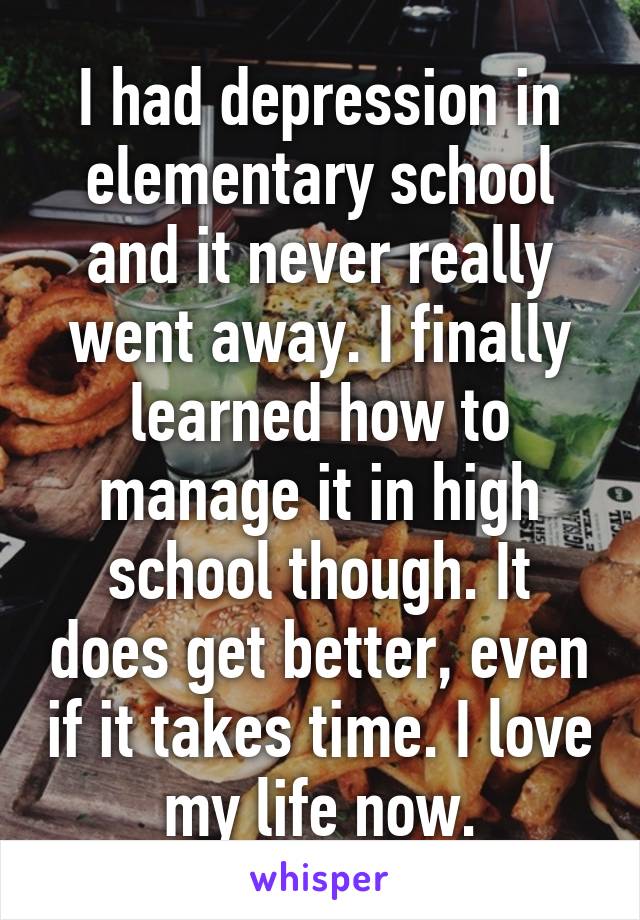 I had depression in elementary school and it never really went away. I finally learned how to manage it in high school though. It does get better, even if it takes time. I love my life now.

whisper